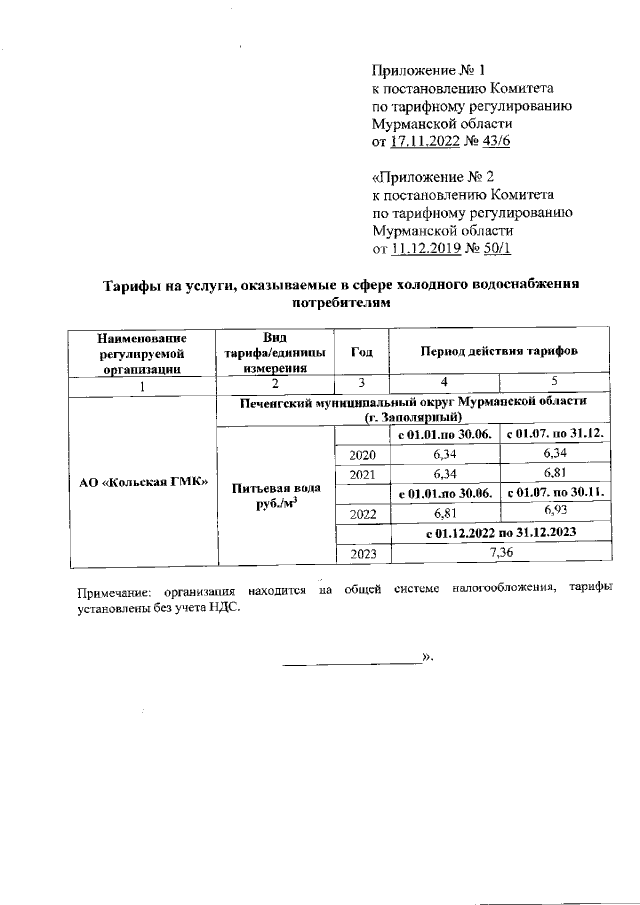 Приложение № 1
к постановлению Комитета
по тарифному регулированию
Мурманской области
от 17.11.2022 № 43/6

«Приложение № 2
к постановлению Комитета
по тарифному регулированию
Мурманской области
от 11.12.2019 № 50/1

Тарифы на услуги, оказываемые в сфере холодного водоснабжения потребителям

| Наименование регулируемой организации | Вид тарифа/единицы измерения | Год | Период действия тарифов | |
|---|---|---|---|---|
| 1 | 2 | 3 | 4 | 5 |
| АО «Кольская ГМК» | Печенгский муниципальный округ Мурманской области (г. Заполярный) | | | |
| | Питьевая вода руб./м$^3$ | | с 01.01.по 30.06. | с 01.07. по 31.12. |
| | | 2020 | 6,34 | 6,34 |
| | | 2021 | 6,34 | 6,81 |
| | | | с 01.01.по 30.06. | с 01.07. по 30.11. |
| | | 2022 | 6,81 | 6,93 |
| | | | с 01.12.2022 по 31.12.2023 | |
| | | 2023 | 7,36 | |

Примечание: организация находится на общей системе налогообложения, тарифы установлены без учета НДС.

».